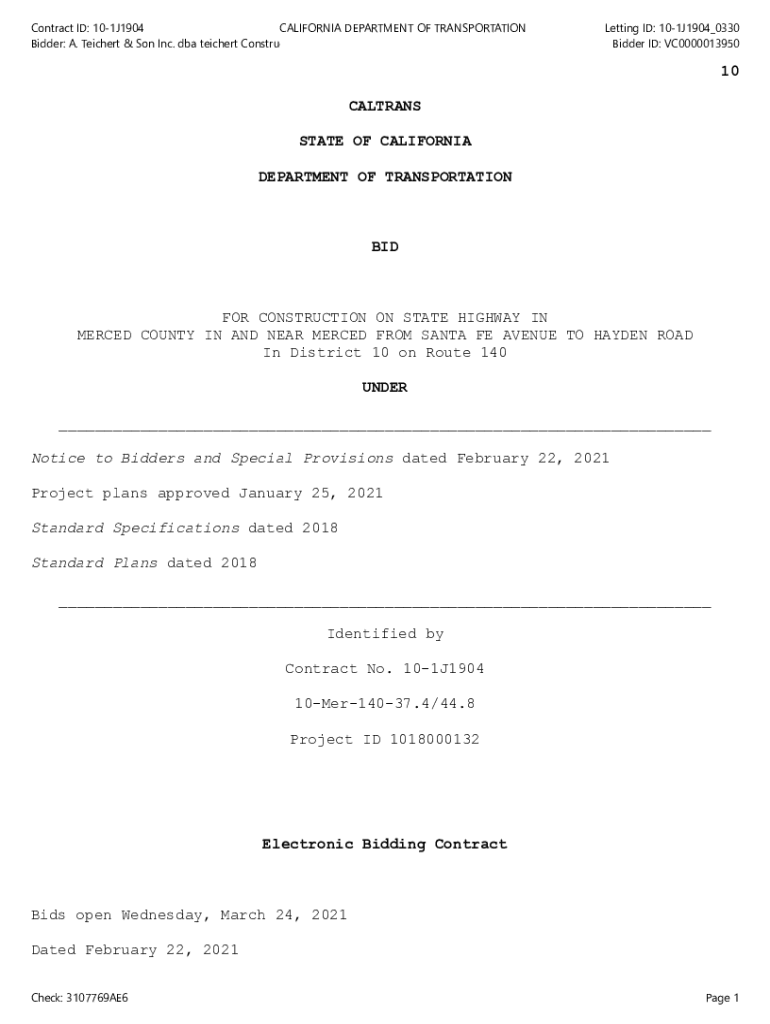 Contract ID: 10-1J1904
Bidder: A. Teichert & Son Inc. dba teichert Constru

CALIFORNIA DEPARTMENT OF TRANSPORTATION

Letting ID: 10-1J1904_0330
Bidder ID: VC0000013950

10

CALTRANS

STATE OF CALIFORNIA

DEPARTMENT OF TRANSPORTATION

BID

FOR CONSTRUCTION ON STATE HIGHWAY IN
MERCED COUNTY IN AND NEAR MERCED FROM SANTA FE AVENUE TO HAYDEN ROAD
In District 10 on Route 140

UNDER

Notice to Bidders and Special Provisions dated February 22, 2021

Project plans approved January 25, 2021

Standard Specifications dated 2018

Standard Plans dated 2018

Identified by

Contract No. 10-1J1904

10-Mer-140-37.4/44.8

Project ID 1018000132

Electronic Bidding Contract

Bids open Wednesday, March 24, 2021

Dated February 22, 2021

Check: 3107769AE6

Page 1